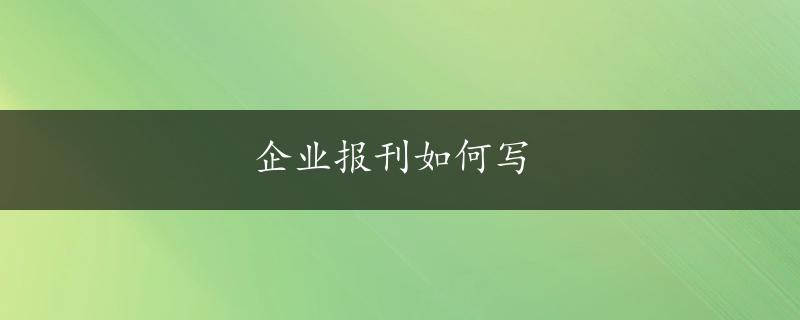 企业报刊如何写